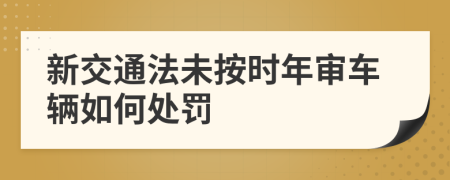 新交通法未按时年审车辆如何处罚